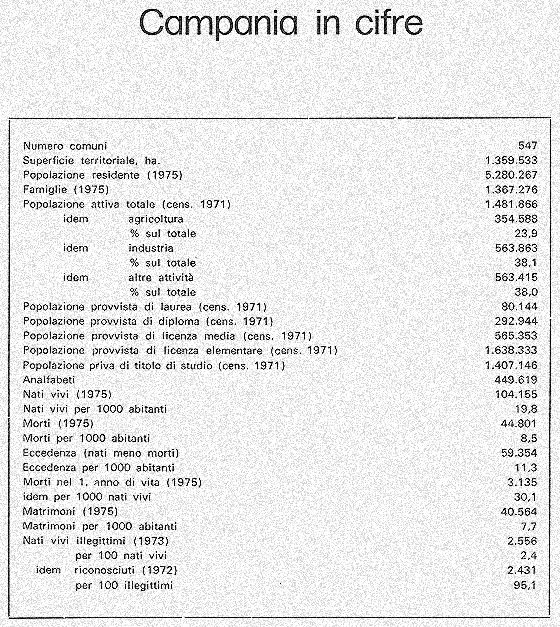 Campania in cifre

| | |
|---|---|
| Numero comuni | 547 |
| Superficie territoriale, ha. | 1.359.533 |
| Popolazione residente (1975) | 5.280.267 |
| Famiglie (1975) | 1.367.276 |
| Popolazione attiva totale (cens. 1971) | 1.481.866 |
| idem agricoltura | 354.588 |
| % sul totale | 23,9 |
| idem industria | 563.863 |
| % sul totale | 38,1 |
| idem altre attività | 563.415 |
| % sul totale | 38,0 |
| Popolazione provvista di laurea (cens. 1971) | 80.144 |
| Popolazione provvista di diploma (cens. 1971) | 292.944 |
| Popolazione provvista di licenza media (cens. 1971) | 565.353 |
| Popolazione provvista di licenza elementare (cens. 1971) | 1.638.333 |
| Popolazione priva di titolo di studio (cens. 1971) | 1.407.146 |
| Analfabeti | 449.619 |
| Nati vivi (1975) | 104.155 |
| Nati vivi per 1000 abitanti | 19,8 |
| Morti (1975) | 44.801 |
| Morti per 1000 abitanti | 8,5 |
| Eccedenza (nati meno morti) | 59.354 |
| Eccedenza per 1000 abitanti | 11,3 |
| Morti nel 1. anno di vita (1975) | 3.135 |
| idem per 1000 nati vivi | 30,1 |
| Matrimoni (1975) | 40.564 |
| Matrimoni per 1000 abitanti | 7,7 |
| Nati vivi illegittimi (1973) | 2.556 |
| per 100 nati vivi | 2,4 |
| idem riconosciuti (1972) | 2.431 |
| per 100 illegittimi | 95,1 |